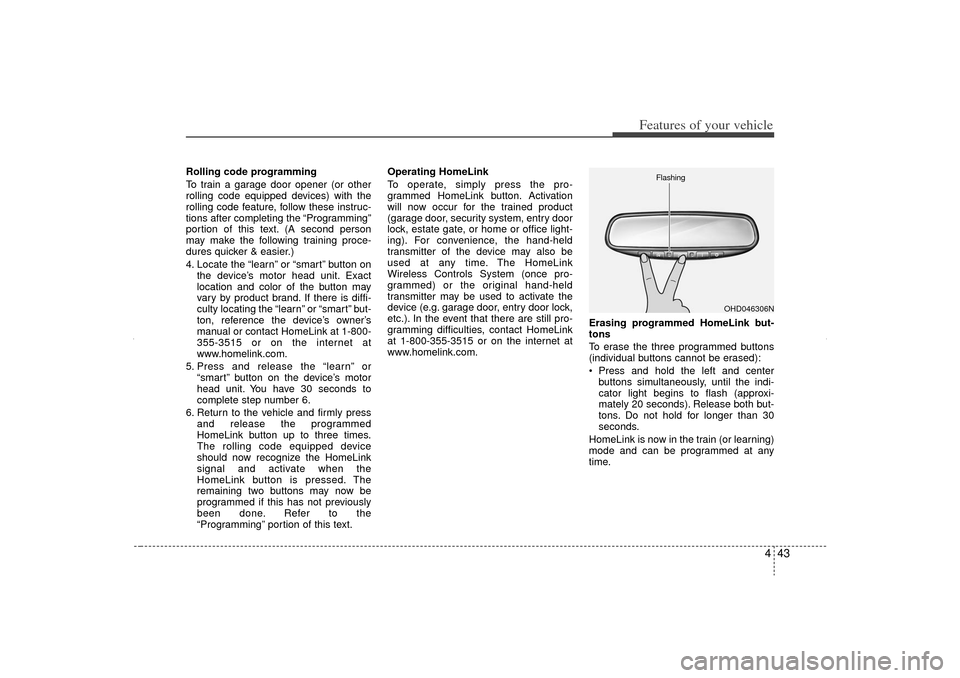 Features of your vehicle

Rolling code programming

To train a garage door opener (or other rolling code equipped devices) with the rolling code feature, follow these instructions after completing the “Programming” portion of this text. (A second person may make the following training procedures quicker & easier.)

4. Locate the “learn” or “smart” button on the device’s motor head unit. Exact location and color of the button may vary by product brand. If there is difficulty locating the “learn” or “smart” button, reference the device’s owner’s manual or contact HomeLink at 1-800-355-3515 or on the internet at www.homelink.com.

5. Press and release the “learn” or “smart” button on the device’s motor head unit. You have 30 seconds to complete step number 6.

6. Return to the vehicle and firmly press and release the programmed HomeLink button up to three times. The rolling code equipped device should now recognize the HomeLink signal and activate when the HomeLink button is pressed. The remaining two buttons may now be programmed if this has not previously been done. Refer to the “Programming” portion of this text.

Operating HomeLink

To operate, simply press the programmed HomeLink button. Activation will now occur for the trained product (garage door, security system, entry door lock, estate gate, or home or office lighting). For convenience, the hand-held transmitter of the device may also be used at any time. The HomeLink Wireless Controls System (once programmed) or the original hand-held transmitter may be used to activate the device (e.g. garage door, entry door lock, etc.). In the event that there are still programming difficulties, contact HomeLink at 1-800-355-3515 or on the internet at www.homelink.com.

Flashing

OHD046306N

Erasing programmed HomeLink buttons

To erase the three programmed buttons (individual buttons cannot be erased):

• Press and hold the left and center buttons simultaneously, until the indicator light begins to flash (approximately 20 seconds). Release both buttons. Do not hold for longer than 30 seconds.

HomeLink is now in the train (or learning) mode and can be programmed at any time.

4 43

carmanualsonline.info